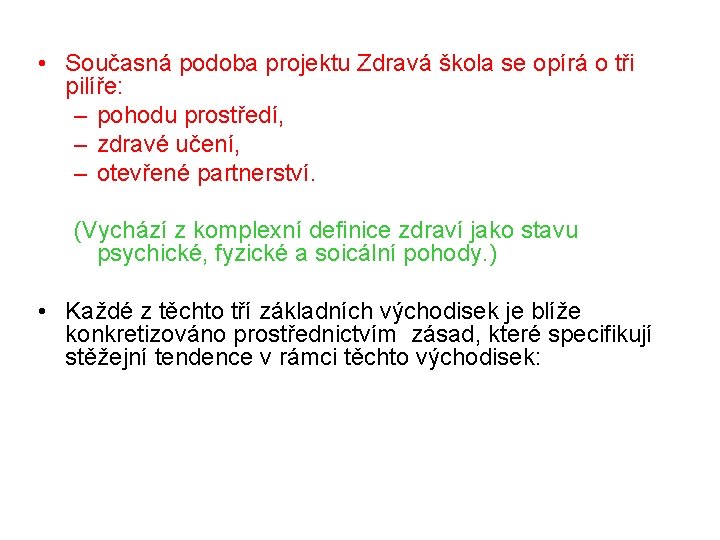 • Současná podoba projektu Zdravá škola se opírá o tři pilíře:
– pohodu prostředí,
– zdravé učení,
– otevřené partnerství.

(Vychází z komplexní definice zdraví jako stavu psychické, fyzické a soicální pohody.)

• Každé z těchto tří základních východisek je blíže konkretizováno prostřednictvím zásad, které specifikují stěžejní tendence v rámci těchto východisek: